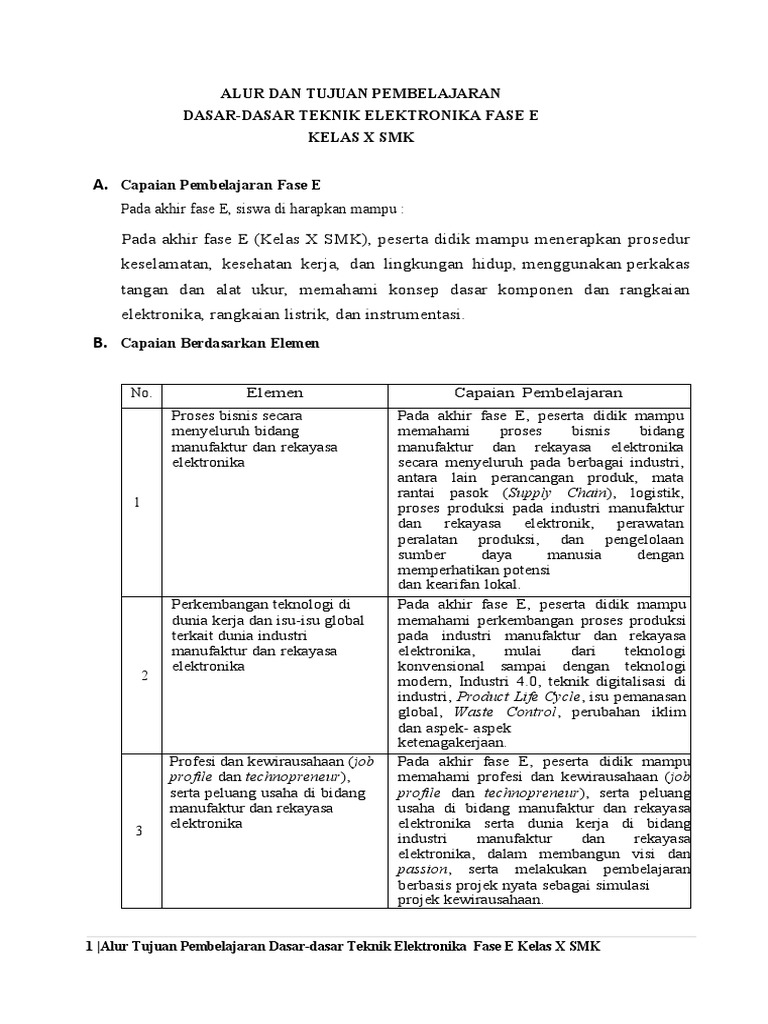 ALUR DAN TUJUAN PEMBELAJARAN
DASAR-DASAR TEKNIK ELEKTRONIKA FASE E
KELAS X SMK

A. Capaian Pembelajaran Fase E

Pada akhir fase E, siswa di harapkan mampu :

Pada akhir fase E (Kelas X SMK), peserta didik mampu menerapkan prosedur keselamatan, kesehatan kerja, dan lingkungan hidup, menggunakan perkakas tangan dan alat ukur, memahami konsep dasar komponen dan rangkaian elektronika, rangkaian listrik, dan instrumentasi.

B. Capaian Berdasarkan Elemen

| No. | Elemen | Capaian Pembelajaran |
|---|---|---|
| 1 | Proses bisnis secara menyeluruh bidang manufaktur dan rekayasa elektronika | Pada akhir fase E, peserta didik mampu memahami proses bisnis bidang manufaktur dan rekayasa elektronika secara menyeluruh pada berbagai industri, antara lain perancangan produk, mata rantai pasok (Supply Chain), logistik, proses produksi pada industri manufaktur dan rekayasa elektronik, perawatan peralatan produksi, dan pengelolaan sumber daya manusia dengan memperhatikan potensi dan kearifan lokal. |
| 2 | Perkembangan teknologi di dunia kerja dan isu-isu global terkait dunia industri manufaktur dan rekayasa elektronika | Pada akhir fase E, peserta didik mampu memahami perkembangan proses produksi pada industri manufaktur dan rekayasa elektronika, mulai dari teknologi konvensional sampai dengan teknologi modern, Industri 4.0, teknik digitalisasi di industri, Product Life Cycle, isu pemanasan global, Waste Control, perubahan iklim dan aspek- aspek ketenagakerjaan. |
| 3 | Profesi dan kewirausahaan (job profile dan technopreneur), serta peluang usaha di bidang manufaktur dan rekayasa elektronika | Pada akhir fase E, peserta didik mampu memahami profesi dan kewirausahaan (job profile dan technopreneur), serta peluang usaha di bidang manufaktur dan rekayasa elektronika serta dunia kerja di bidang industri manufaktur dan rekayasa elektronika, dalam membangun visi dan passion, serta melakukan pembelajaran berbasis projek nyata sebagai simulasi projek kewirausahaan. |

1 |Alur Tujuan Pembelajaran Dasar-dasar Teknik Elektronika Fase E Kelas X SMK